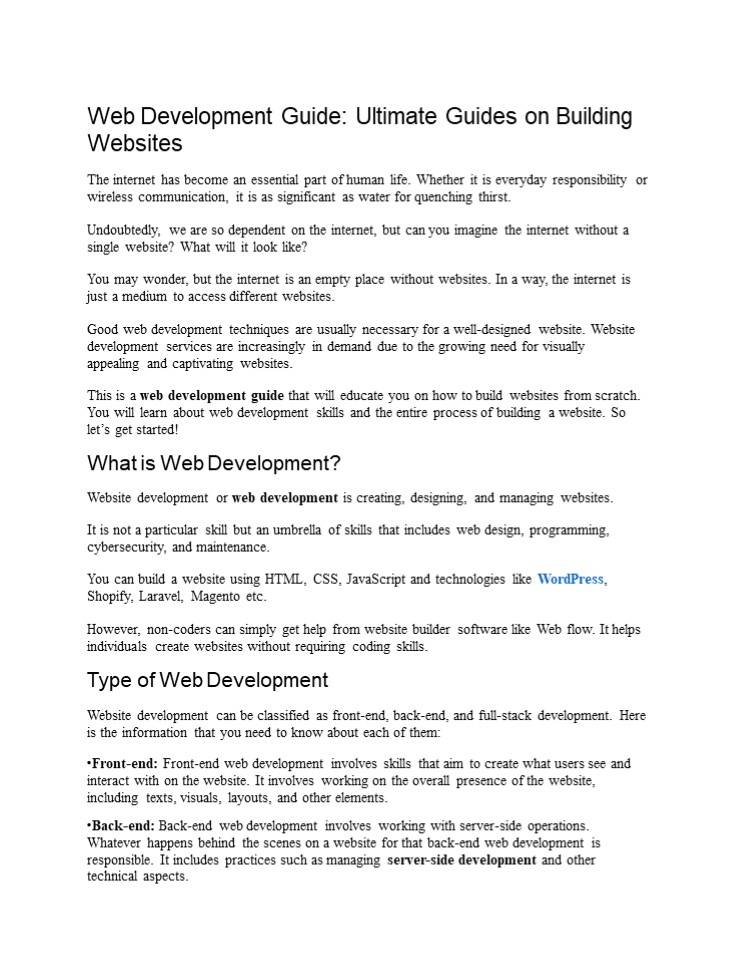 Web Development Guide: Ultimate Guides on Building Websites

The internet has become an essential part of human life. Whether it is everyday responsibility or wireless communication, it is as significant as water for quenching thirst.

Undoubtedly, we are so dependent on the internet, but can you imagine the internet without a single website? What will it look like?

You may wonder, but the internet is an empty place without websites. In a way, the internet is just a medium to access different websites.

Good web development techniques are usually necessary for a well-designed website. Website development services are increasingly in demand due to the growing need for visually appealing and captivating websites.

This is a web development guide that will educate you on how to build websites from scratch. You will learn about web development skills and the entire process of building a website. So let's get started!

What is Web Development?

Website development or web development is creating, designing, and managing websites.

It is not a particular skill but an umbrella of skills that includes web design, programming, cybersecurity, and maintenance.

You can build a website using HTML, CSS, JavaScript and technologies like WordPress, Shopify, Laravel, Magento etc.

However, non-coders can simply get help from website builder software like Web flow. It helps individuals create websites without requiring coding skills.

Type of Web Development

Website development can be classified as front-end, back-end, and full-stack development. Here is the information that you need to know about each of them:

•Front-end: Front-end web development involves skills that aim to create what users see and interact with on the website. It involves working on the overall presence of the website, including texts, visuals, layouts, and other elements.

•Back-end: Back-end web development involves working with server-side operations. Whatever happens behind the scenes on a website for that back-end web development is responsible. It includes practices such as managing server-side development and other technical aspects.